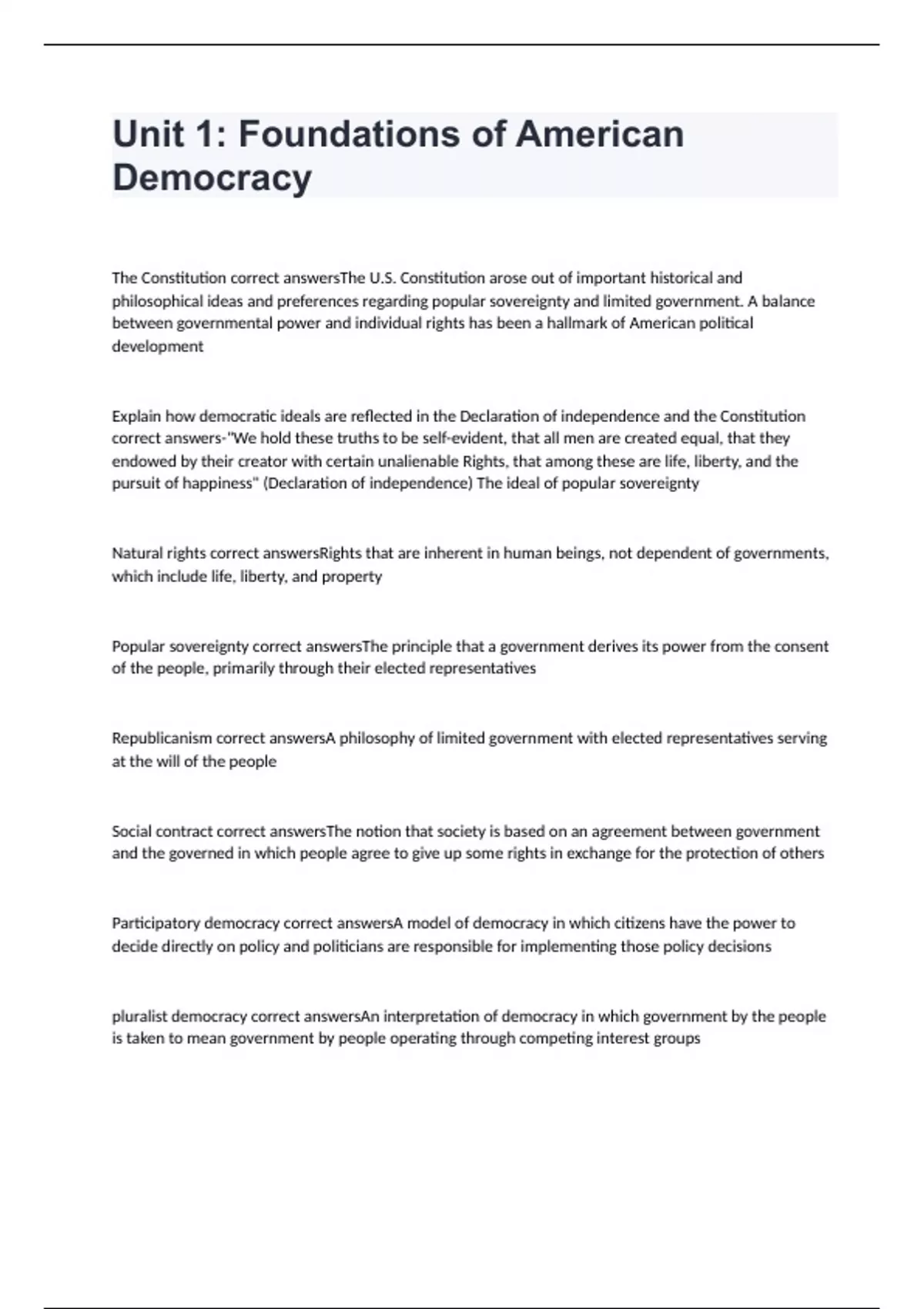 Unit 1: Foundations of American Democracy

The Constitution correct answersThe U.S. Constitution arose out of important historical and philosophical ideas and preferences regarding popular sovereignty and limited government. A balance between governmental power and individual rights has been a hallmark of American political development

Explain how democratic ideals are reflected in the Declaration of independence and the Constitution correct answers-"We hold these truths to be self-evident, that all men are created equal, that they endowed by their creator with certain unalienable Rights, that among these are life, liberty, and the pursuit of happiness" (Declaration of independence) The ideal of popular sovereignty

Natural rights correct answersRights that are inherent in human beings, not dependent of governments, which include life, liberty, and property

Popular sovereignty correct answersThe principle that a government derives its power from the consent of the people, primarily through their elected representatives

Republicanism correct answersA philosophy of limited government with elected representatives serving at the will of the people

Social contract correct answersThe notion that society is based on an agreement between government and the governed in which people agree to give up some rights in exchange for the protection of others

Participatory democracy correct answersA model of democracy in which citizens have the power to decide directly on policy and politicians are responsible for implementing those policy decisions

pluralist democracy correct answersAn interpretation of democracy in which government by the people is taken to mean government by people operating through competing interest groups